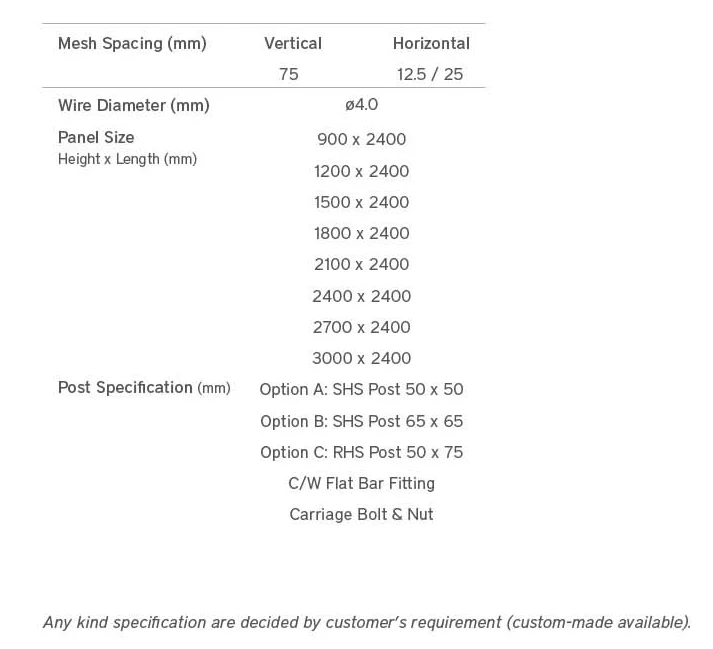 | Mesh Spacing (mm) | Vertical | Horizontal |
|---|---|---|
| | 75 | 12.5 / 25 |
| Wire Diameter (mm) | ø4.0 | |
| Panel Size Height x Length (mm) | 900 x 2400 | |
| | 1200 x 2400 | |
| | 1500 x 2400 | |
| | 1800 x 2400 | |
| | 2100 x 2400 | |
| | 2400 x 2400 | |
| | 2700 x 2400 | |
| | 3000 x 2400 | |
| Post Specification (mm) | Option A: SHS Post 50 x 50 | |
| | Option B: SHS Post 65 x 65 | |
| | Option C: RHS Post 50 x 75 | |
| | C/W Flat Bar Fitting | |
| | Carriage Bolt & Nut | |

Any kind specification are decided by customer's requirement (custom-made available).